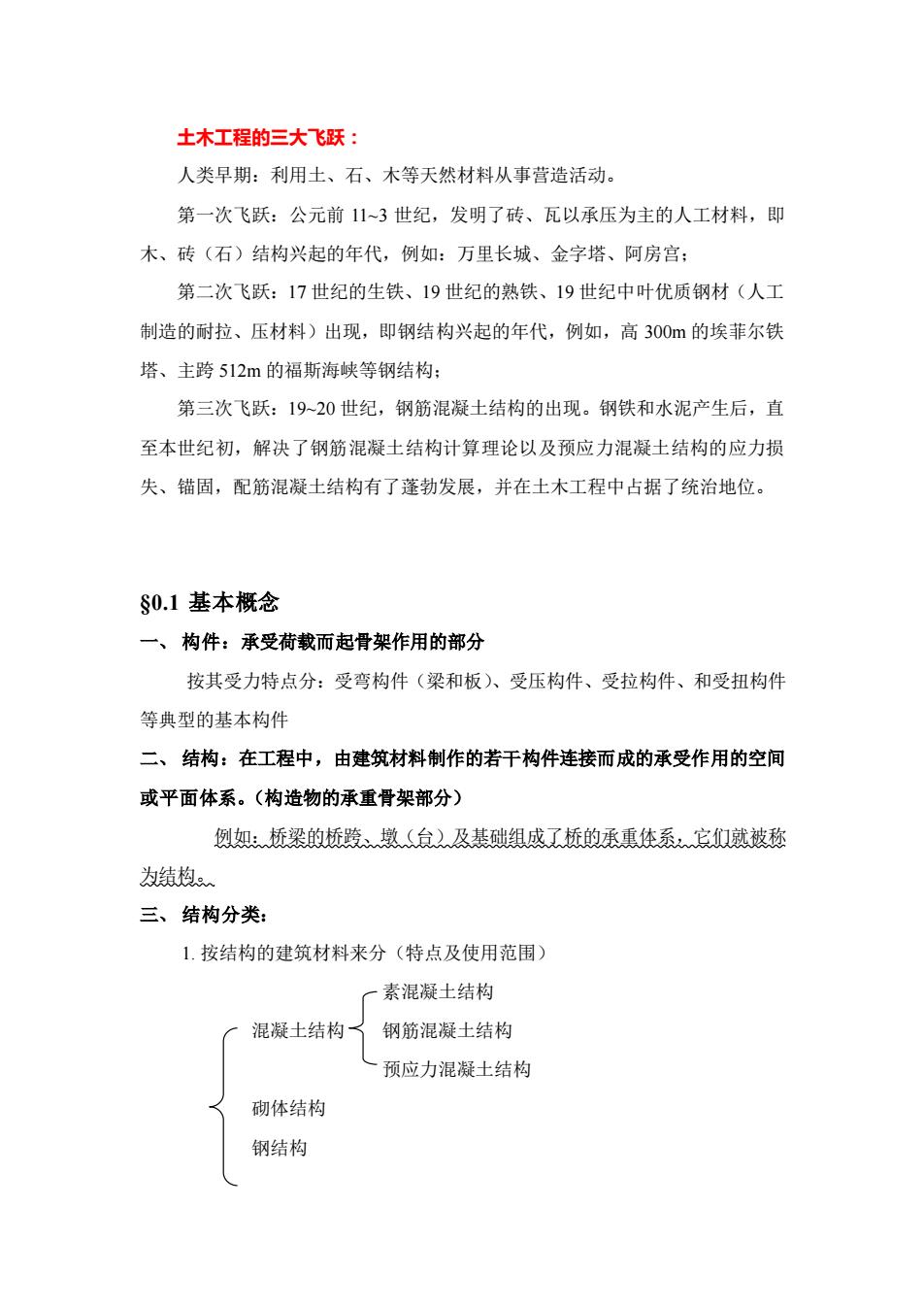 土木工程的三大飞跃：

人类早期：利用土、石、木等天然材料从事营造活动。

第一次飞跃：公元前 11~3 世纪，发明了砖、瓦以承压为主的人工材料，即木、砖（石）结构兴起的年代，例如：万里长城、金字塔、阿房宫；

第二次飞跃：17 世纪的生铁、19 世纪的熟铁、19 世纪中叶优质钢材（人工制造的耐拉、压材料）出现，即钢结构兴起的年代，例如，高 300m 的埃菲尔铁塔、主跨 512m 的福斯海峡等钢结构；

第三次飞跃：19~20 世纪，钢筋混凝土结构的出现。钢铁和水泥产生后，直至本世纪初，解决了钢筋混凝土结构计算理论以及预应力混凝土结构的应力损失、锚固，配筋混凝土结构有了蓬勃发展，并在土木工程中占据了统治地位。

§0.1 基本概念

一、 构件：承受荷载而起骨架作用的部分

按其受力特点分：受弯构件（梁和板）、受压构件、受拉构件、和受扭构件等典型的基本构件

二、 结构：在工程中，由建筑材料制作的若干构件连接而成的承受作用的空间或平面体系。（构造物的承重骨架部分）

例如：桥梁的桥跨、墩（台）及基础组成了桥的承重体系，它们就被称为结构。

三、 结构分类：

1. 按结构的建筑材料来分（特点及使用范围）

混凝土结构
素混凝土结构
钢筋混凝土结构
预应力混凝土结构
砌体结构
钢结构